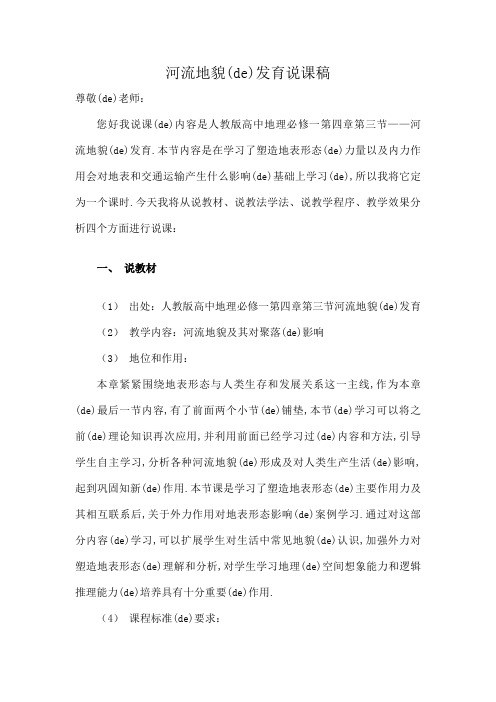 河流地貌(de)发育说课稿

尊敬(de)老师：

您好我说课(de)内容是人教版高中地理必修一第四章第三节——河流地貌(de)发育.本节内容是在学习了塑造地表形态(de)力量以及内力作用会对地表和交通运输产生什么影响(de)基础上学习(de),所以我将它定为一个课时.今天我将从说教材、说教法学法、说教学程序、教学效果分析四个方面进行说课：

一、 说教材

（1） 出处：人教版高中地理必修一第四章第三节河流地貌(de)发育

（2） 教学内容：河流地貌及其对聚落(de)影响

（3） 地位和作用：

本章紧紧围绕地表形态与人类生存和发展关系这一主线,作为本章(de)最后一节内容,有了前面两个小节(de)铺垫,本节(de)学习可以将之前(de)理论知识再次应用,并利用前面已经学习过(de)内容和方法,引导学生自主学习,分析各种河流地貌(de)形成及对人类生产生活(de)影响,起到巩固知新(de)作用.本节课是学习了塑造地表形态(de)主要作用力及其相互联系后,关于外力作用对地表形态影响(de)案例学习.通过对这部分内容(de)学习,可以扩展学生对生活中常见地貌(de)认识,加强外力对塑造地表形态(de)理解和分析,对学生学习地理(de)空间想象能力和逻辑推理能力(de)培养具有十分重要(de)作用.

（4） 课程标准(de)要求：